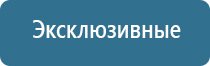 Эксклюзивные